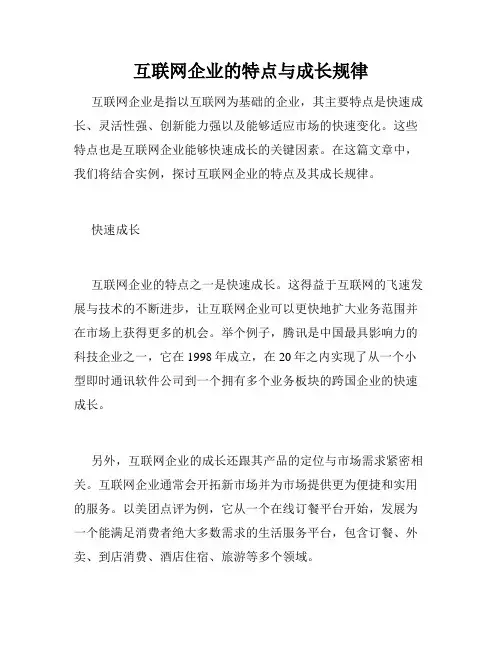 互联网企业的特点与成长规律

互联网企业是指以互联网为基础的企业，其主要特点是快速成长、灵活性强、创新能力强以及能够适应市场的快速变化。这些特点也是互联网企业能够快速成长的关键因素。在这篇文章中，我们将结合实例，探讨互联网企业的特点及其成长规律。

快速成长

互联网企业的特点之一是快速成长。这得益于互联网的飞速发展与技术的不断进步，让互联网企业可以更快地扩大业务范围并在市场上获得更多的机会。举个例子，腾讯是中国最具影响力的科技企业之一，它在 1998 年成立，在 20 年之内实现了从一个小型即时通讯软件公司到一个拥有多个业务板块的跨国企业的快速成长。

另外，互联网企业的成长还跟其产品的定位与市场需求紧密相关。互联网企业通常会开拓新市场并为市场提供更为便捷和实用的服务。以美团点评为例，它从一个在线订餐平台开始，发展为一个能满足消费者绝大多数需求的生活服务平台，包含订餐、外卖、到店消费、酒店住宿、旅游等多个领域。